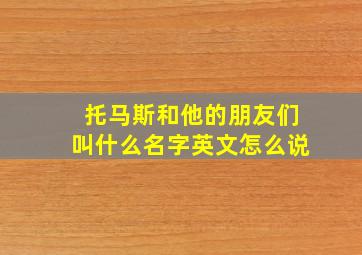 托马斯和他的朋友们
叫什么名字英文怎么说